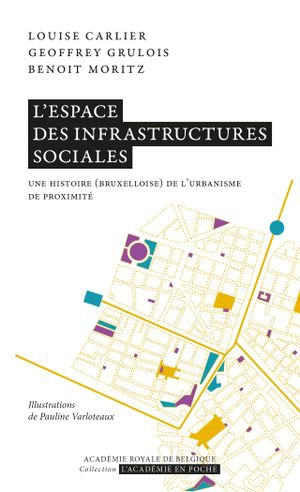 LOUISE CARLIER
GEOFFREY GRULOIS
BENOIT MORITZ

L'ESPACE DES INFRASTRUCTURES SOCIALES

UNE HISTOIRE (BRUXELLOISE) DE L'URBANISME DE PROXIMITÉ

Illustrations de Pauline Varloteaux

ACADÉMIE ROYALE DE BELGIQUE
Collection L'ACADÉMIE EN POCHE